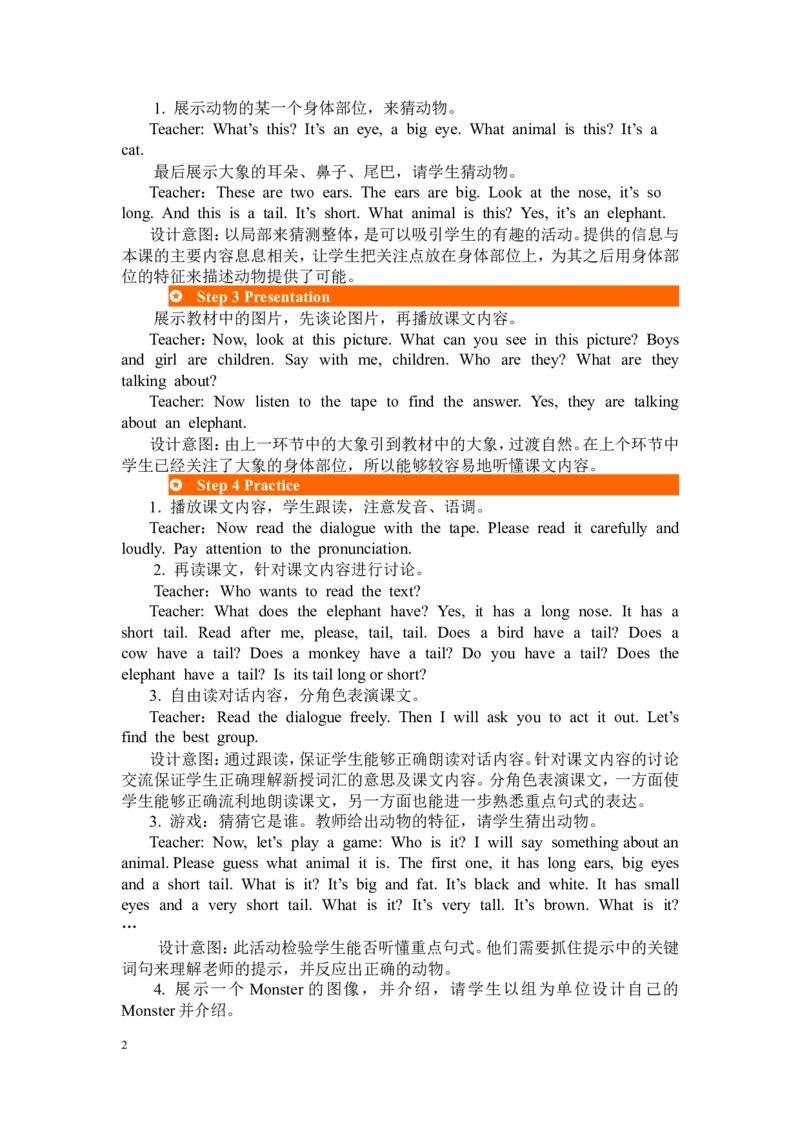 1. 展示动物的某一个身体部位，来猜动物。

Teacher: What's this? It's an eye, a big eye. What animal is this? It's a cat.

最后展示大象的耳朵、鼻子、尾巴，请学生猜动物。

Teacher：These are two ears. The ears are big. Look at the nose, it's so long. And this is a tail. It's short. What animal is this? Yes, it's an elephant.

设计意图：以局部来猜测整体，是可以吸引学生的有趣的活动。提供的信息与本课的主要内容息息相关，让学生把关注点放在身体部位上，为其之后用身体部位的特征来描述动物提供了可能。

Step 3 Presentation

展示教材中的图片，先谈论图片，再播放课文内容。

Teacher：Now, look at this picture. What can you see in this picture? Boys and girl are children. Say with me, children. Who are they? What are they talking about?

Teacher: Now listen to the tape to find the answer. Yes, they are talking about an elephant.

设计意图：由上一环节中的大象引到教材中的大象，过渡自然。在上个环节中学生已经关注了大象的身体部位，所以能够较容易地听懂课文内容。

Step 4 Practice

1. 播放课文内容，学生跟读，注意发音、语调。

Teacher：Now read the dialogue with the tape. Please read it carefully and loudly. Pay attention to the pronunciation.

2. 再读课文，针对课文内容进行讨论。

Teacher：Who wants to read the text?

Teacher: What does the elephant have? Yes, it has a long nose. It has a short tail. Read after me, please, tail, tail. Does a bird have a tail? Does a cow have a tail? Does a monkey have a tail? Do you have a tail? Does the elephant have a tail? Is its tail long or short?

3. 自由读对话内容，分角色表演课文。

Teacher：Read the dialogue freely. Then I will ask you to act it out. Let's find the best group.

设计意图：通过跟读，保证学生能够正确朗读对话内容。针对课文内容的讨论交流保证学生正确理解新授词汇的意思及课文内容。分角色表演课文，一方面使学生能够正确流利地朗读课文，另一方面也能进一步熟悉重点句式的表达。

3. 游戏：猜猜它是谁。教师给出动物的特征，请学生猜出动物。

Teacher: Now, let's play a game: Who is it? I will say something about an animal. Please guess what animal it is. The first one, it has long ears, big eyes and a short tail. What is it? It's big and fat. It's black and white. It has small eyes and a very short tail. What is it? It's very tall. It's brown. What is it? …

设计意图：此活动检验学生能否听懂重点句式。他们需要抓住提示中的关键词句来理解老师的提示，并反应出正确的动物。

4. 展示一个Monster的图像，并介绍，请学生以组为单位设计自己的Monster并介绍。

2